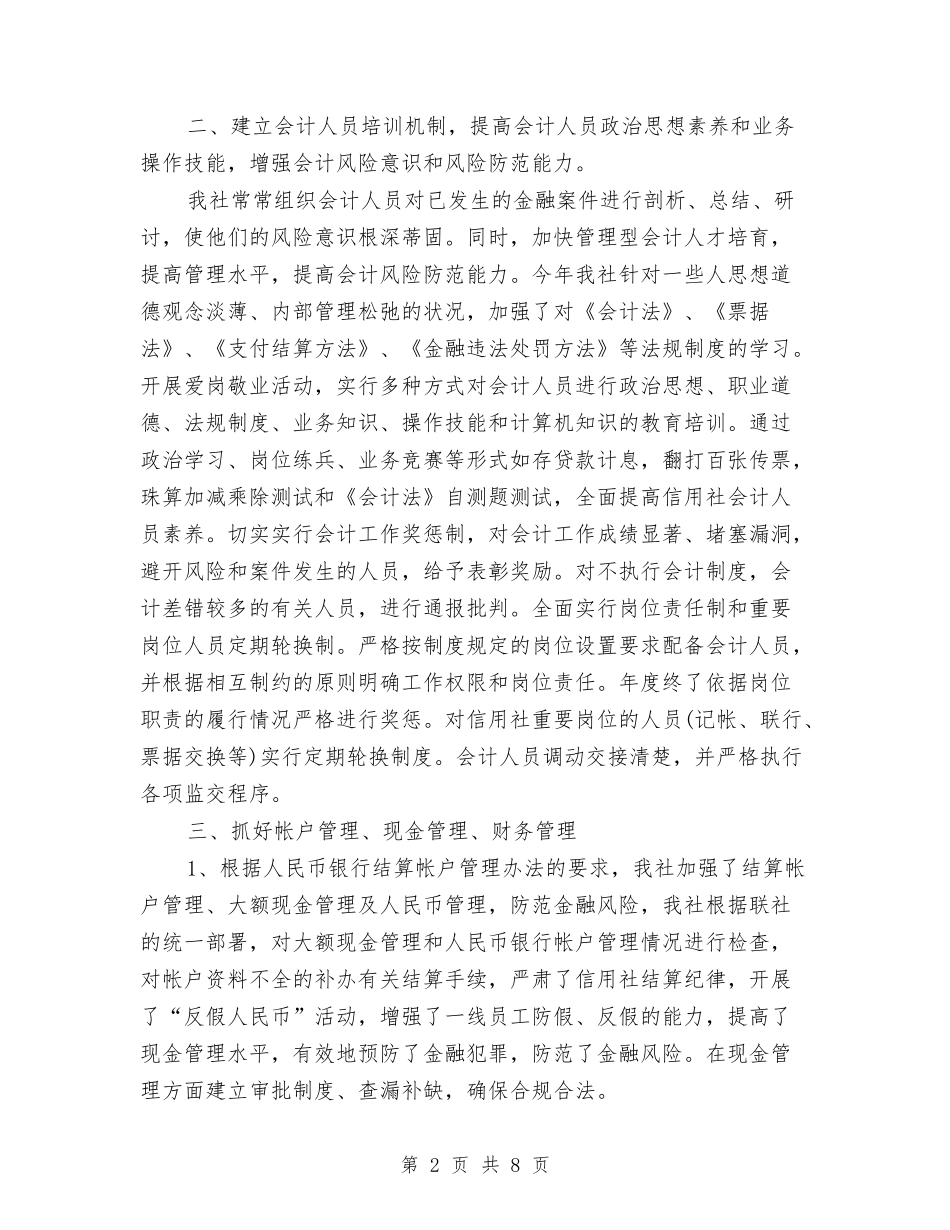 二、建立会计人员培训机制，提高会计人员政治思想素养和业务操作技能，增强会计风险意识和风险防范能力。

我社常常组织会计人员对已发生的金融案件进行剖析、总结、研讨，使他们的风险意识根深蒂固。同时，加快管理型会计人才培育，提高管理水平，提高会计风险防范能力。今年我社针对一些人思想道德观念淡薄、内部管理松弛的状况，加强了对《会计法》、《票据法》、《支付结算方法》、《金融违法处罚方法》等法规制度的学习。开展爱岗敬业活动，实行多种方式对会计人员进行政治思想、职业道德、法规制度、业务知识、操作技能和计算机知识的教育培训。通过政治学习、岗位练兵、业务竞赛等形式如存贷款计息，翻打百张传票，珠算加减乘除测试和《会计法》自测题测试，全面提高信用社会计人员素养。切实实行会计工作奖惩制，对会计工作成绩显著、堵塞漏洞，避开风险和案件发生的人员，给予表彰奖励。对不执行会计制度，会计差错较多的有关人员，进行通报批判。全面实行岗位责任制和重要岗位人员定期轮换制。严格按制度规定的岗位设置要求配备会计人员，并根据相互制约的原则明确工作权限和岗位责任。年度终了依据岗位职责的履行情况严格进行奖惩。对信用社重要岗位的人员(记帐、联行、票据交换等)实行定期轮换制度。会计人员调动交接清楚，并严格执行各项监交程序。

三、抓好帐户管理、现金管理、财务管理

1、根据人民币银行结算帐户管理办法的要求，我社加强了结算帐户管理、大额现金管理及人民币管理，防范金融风险，我社根据联社的统一部署，对大额现金管理和人民币银行帐户管理情况进行检查，对帐户资料不全的补办有关结算手续，严肃了信用社结算纪律，开展了“反假人民币”活动，增强了一线员工防假、反假的能力，提高了现金管理水平，有效地预防了金融犯罪，防范了金融风险。在现金管理方面建立审批制度、查漏补缺，确保合规合法。

第 2 页 共 8 页